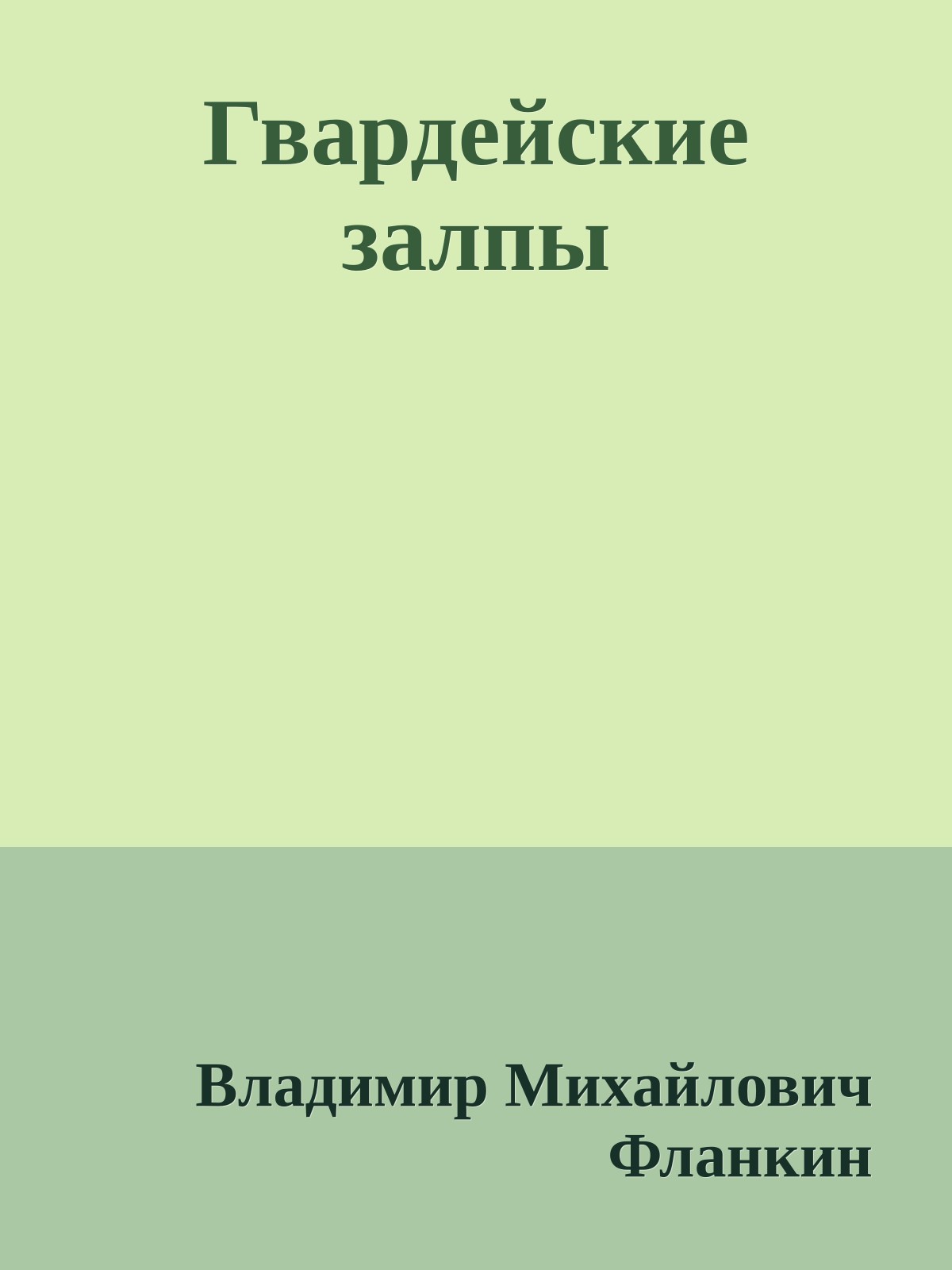 Гвардейские залпы

Владимир Михайлович Фланкин